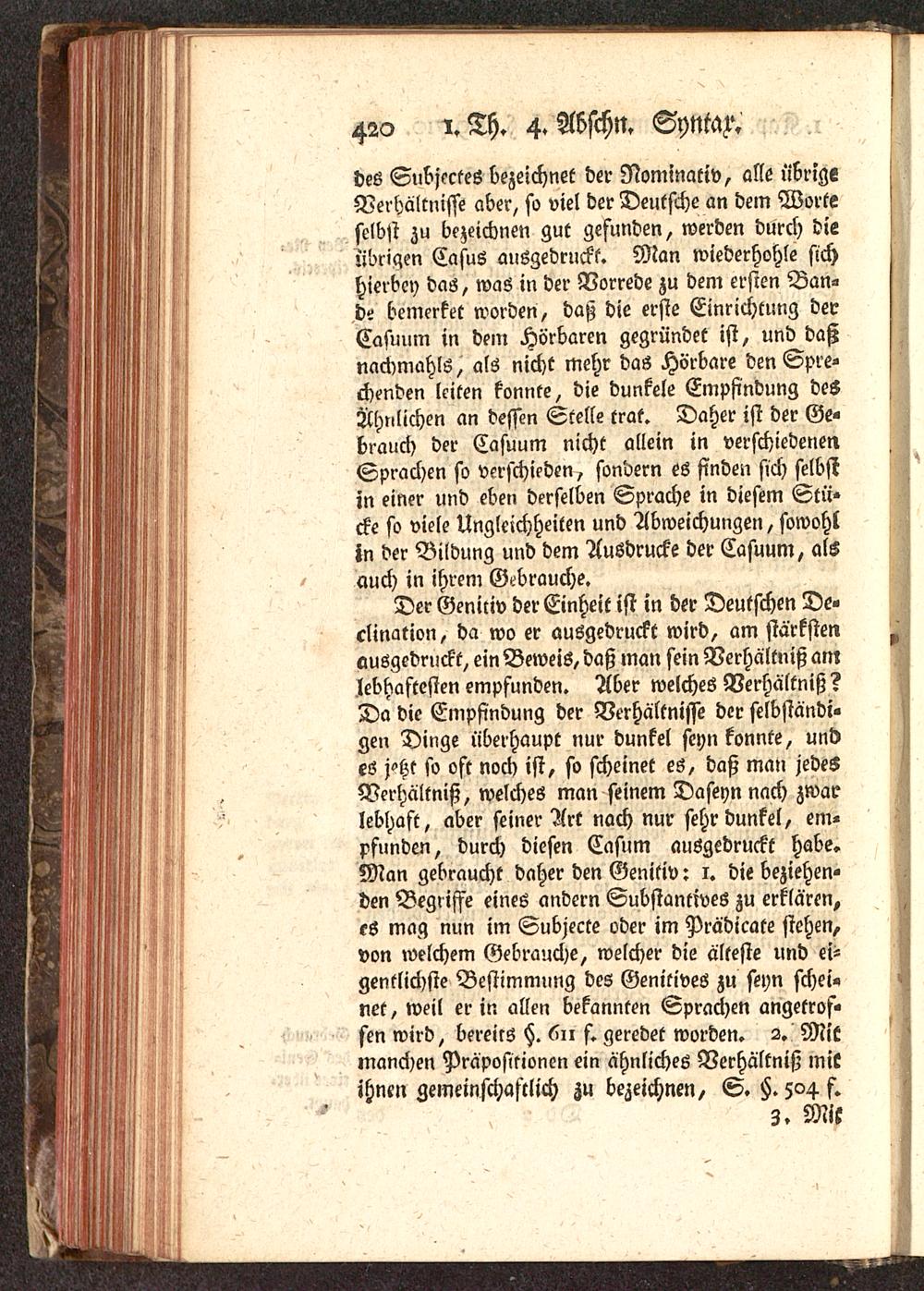 420 1. Th. 4. Abschn. Syntax.

des Subjectes bezeichnet der Nominativ, alle übrige Verhältnisse aber, so viel der Deutsche an dem Worte selbst zu bezeichnen gut gefunden, werden durch die übrigen Casus ausgedruckt. Man wiederhohle sich hierbey das, was in der Vorrede zu dem ersten Bande bemerket worden, daß die erste Einrichtung der Casuum in dem Hörbaren gegründet ist, und daß nachmahls, als nicht mehr das Hörbare den Sprechenden leiten konnte, die dunkele Empfindung des Ähnlichen an dessen Stelle trat. Daher ist der Gebrauch der Casuum nicht allein in verschiedenen Sprachen so verschieden, sondern es finden sich selbst in einer und eben derselben Sprache in diesem Stücke so viele Ungleichheiten und Abweichungen, sowohl in der Bildung und dem Ausdrucke der Casuum, als auch in ihrem Gebrauche.

Der Genitiv der Einheit ist in der Deutschen Declination, da wo er ausgedruckt wird, am stärksten ausgedruckt, ein Beweis, daß man sein Verhältniß am lebhaftesten empfunden. Aber welches Verhältniß? Da die Empfindung der Verhältnisse der selbständigen Dinge überhaupt nur dunkel seyn konnte, und es jetzt so oft noch ist, so scheinet es, daß man jedes Verhältniß, welches man seinem Daseyn nach zwar lebhaft, aber seiner Art nach nur sehr dunkel, empfunden, durch diesen Casum ausgedruckt habe. Man gebraucht daher den Genitiv: 1. die beziehenden Begriffe eines andern Substantives zu erklären, es mag nun im Subjecte oder im Prädicate stehen, von welchem Gebrauche, welcher die älteste und eigentlichste Bestimmung des Genitives zu seyn scheinet, weil er in allen bekannten Sprachen angetroffen wird, bereits §. 611 f. geredet worden. 2. Mit manchen Präpositionen ein ähnliches Verhältniß mit ihnen gemeinschaftlich zu bezeichnen, S. §. 504 f.

3. Mit